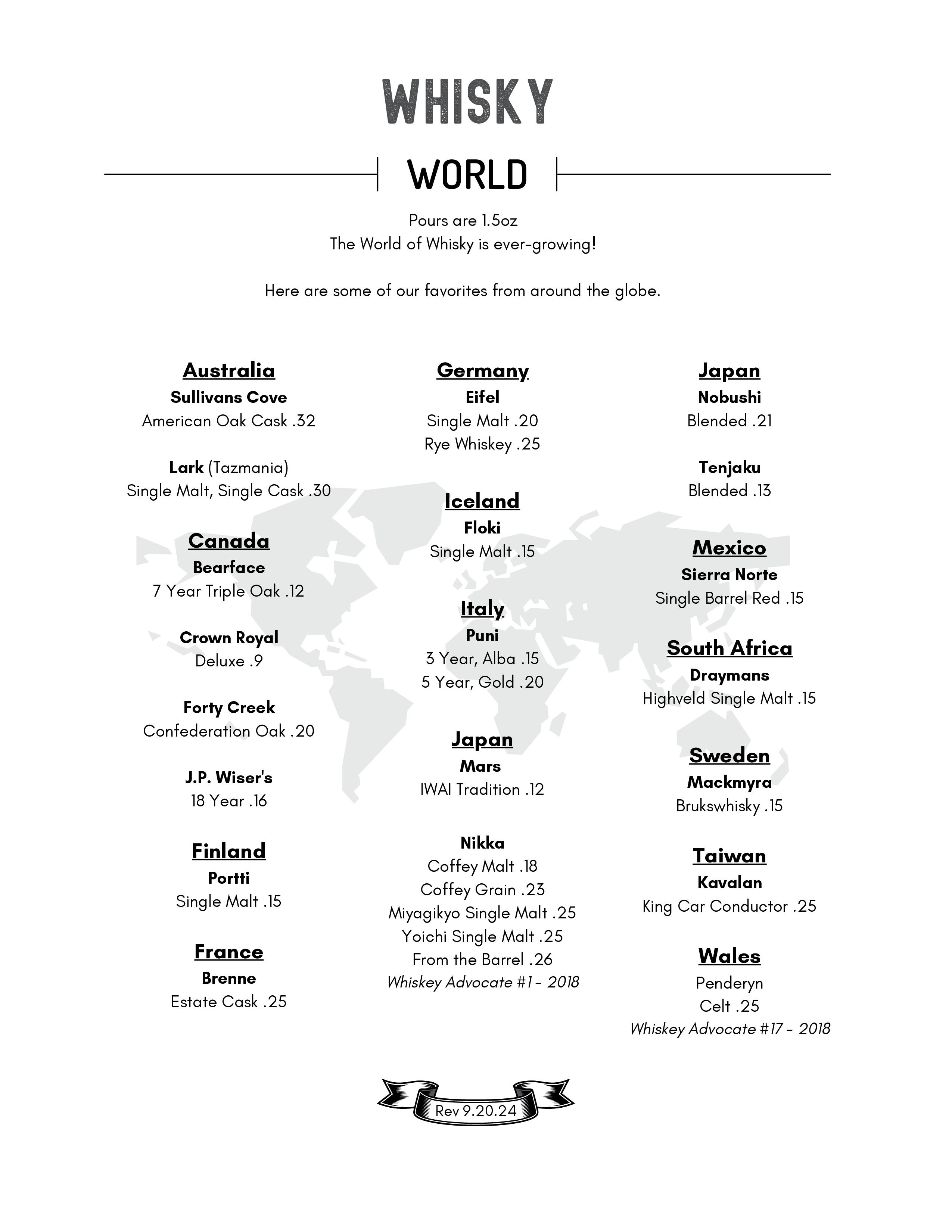 WHISKY

WORLD

Pours are 1.5oz
The World of Whisky is ever-growing!

Here are some of our favorites from around the globe.

Australia
Sullivans Cove
American Oak Cask .32

Lark (Tazmania)
Single Malt, Single Cask .30

Canada
Bearface
7 Year Triple Oak .12

Crown Royal
Deluxe .9

Forty Creek
Confederation Oak .20

J.P. Wiser's
18 Year .16

Finland
Portti
Single Malt .15

France
Brenne
Estate Cask .25

Germany
Eifel
Single Malt .20
Rye Whiskey .25

Iceland
Floki
Single Malt .15

Italy
Puni
3 Year, Alba .15
5 Year, Gold .20

Japan
Mars
IWAI Tradition .12

Nikka
Coffey Malt .18
Coffey Grain .23
Miyagikyo Single Malt .25
Yoichi Single Malt .25
From the Barrel .26
Whiskey Advocate #1 - 2018

Japan
Nobushi
Blended .21

Tenjaku
Blended .13

Mexico
Sierra Norte
Single Barrel Red .15

South Africa
Draymans
Highveld Single Malt .15

Sweden
Mackmyra
Brukswhisky .15

Taiwan
Kavalan
King Car Conductor .25

Wales
Penderyn
Celt .25
Whiskey Advocate #17 - 2018

Rev 9.20.24